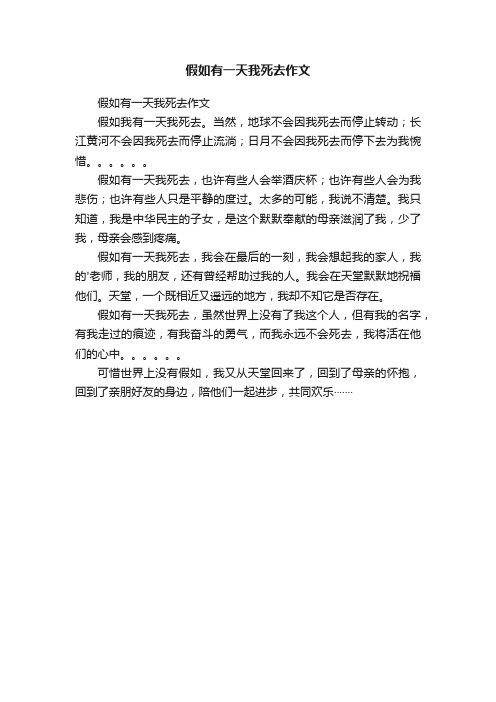 假如有一天我死去作文

假如有一天我死去作文

假如我有一天我死去。当然，地球不会因我死去而停止转动；长江黄河不会因我死去而停止流淌；日月不会因我死去而停下去为我惋惜。。。。。。

假如有一天我死去，也许有些人会举酒庆杯；也许有些人会为我悲伤；也许有些人只是平静的度过。太多的可能，我说不清楚。我只知道，我是中华民主的子女，是这个默默奉献的母亲滋润了我，少了我，母亲会感到疼痛。

假如有一天我死去，我会在最后的一刻，我会想起我的家人，我的'老师，我的朋友，还有曾经帮助过我的人。我会在天堂默默地祝福他们。天堂，一个既相近又遥远的地方，我却不知它是否存在。

假如有一天我死去，虽然世界上没有了我这个人，但有我的名字，有我走过的痕迹，有我奋斗的勇气，而我永远不会死去，我将活在他们的心中。。。。。。

可惜世界上没有假如，我又从天堂回来了，回到了母亲的怀抱，回到了亲朋好友的身边，陪他们一起进步，共同欢乐……